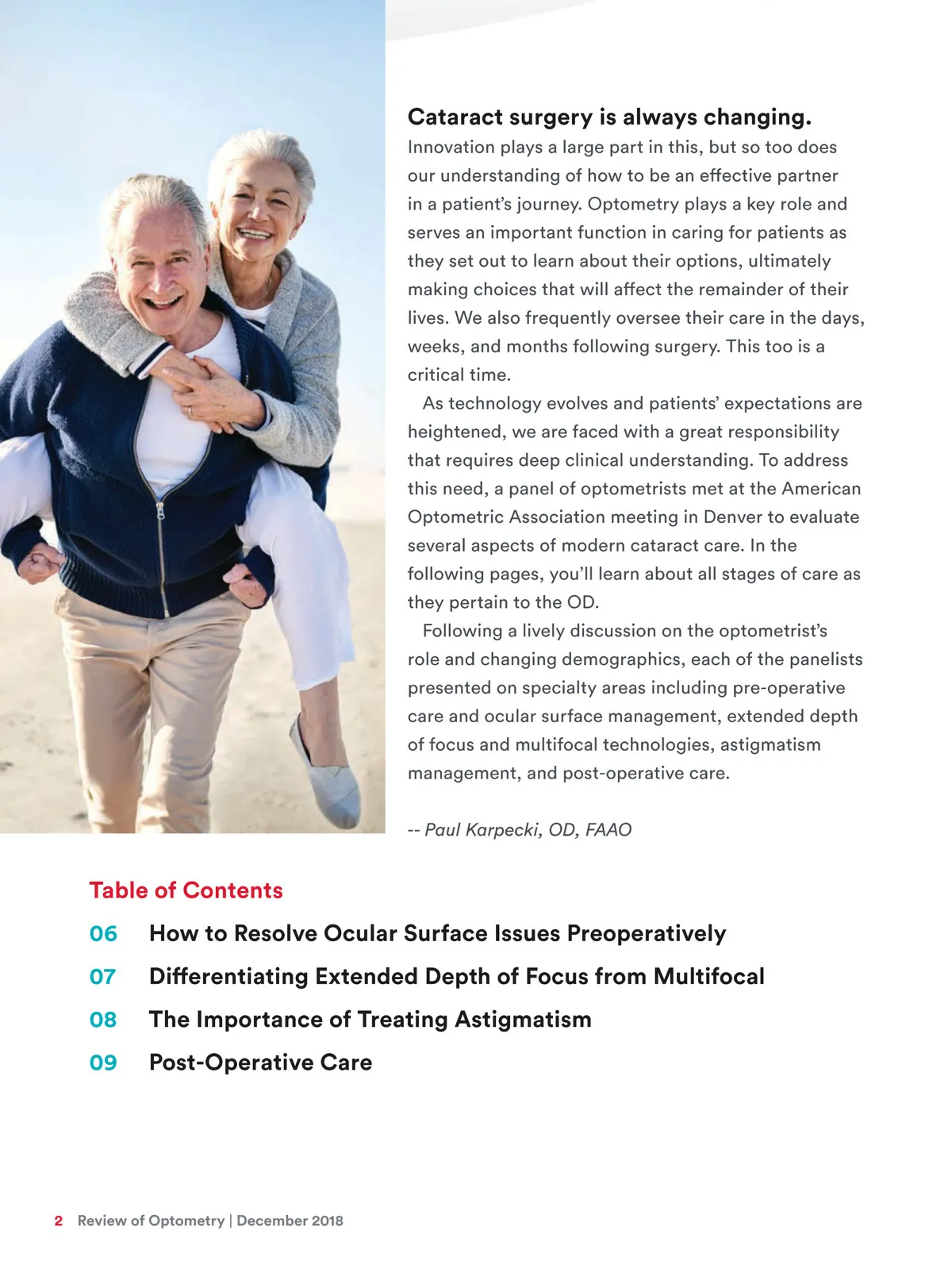 Cataract surgery is always changing.
Innovation plays a large part in this, but so too does our understanding of how to be an effective partner in a patient's journey. Optometry plays a key role and serves an important function in caring for patients as they set out to learn about their options, ultimately making choices that will affect the remainder of their lives. We also frequently oversee their care in the days, weeks, and months following surgery. This too is a critical time.

As technology evolves and patients' expectations are heightened, we are faced with a great responsibility that requires deep clinical understanding. To address this need, a panel of optometrists met at the American Optometric Association meeting in Denver to evaluate several aspects of modern cataract care. In the following pages, you'll learn about all stages of care as they pertain to the OD.

Following a lively discussion on the optometrist's role and changing demographics, each of the panelists presented on specialty areas including pre-operative care and ocular surface management, extended depth of focus and multifocal technologies, astigmatism management, and post-operative care.

-- Paul Karpecki, OD, FAAO

Table of Contents
06 How to Resolve Ocular Surface Issues Preoperatively
07 Differentiating Extended Depth of Focus from Multifocal
08 The Importance of Treating Astigmatism
09 Post-Operative Care

2 Review of Optometry | December 2018